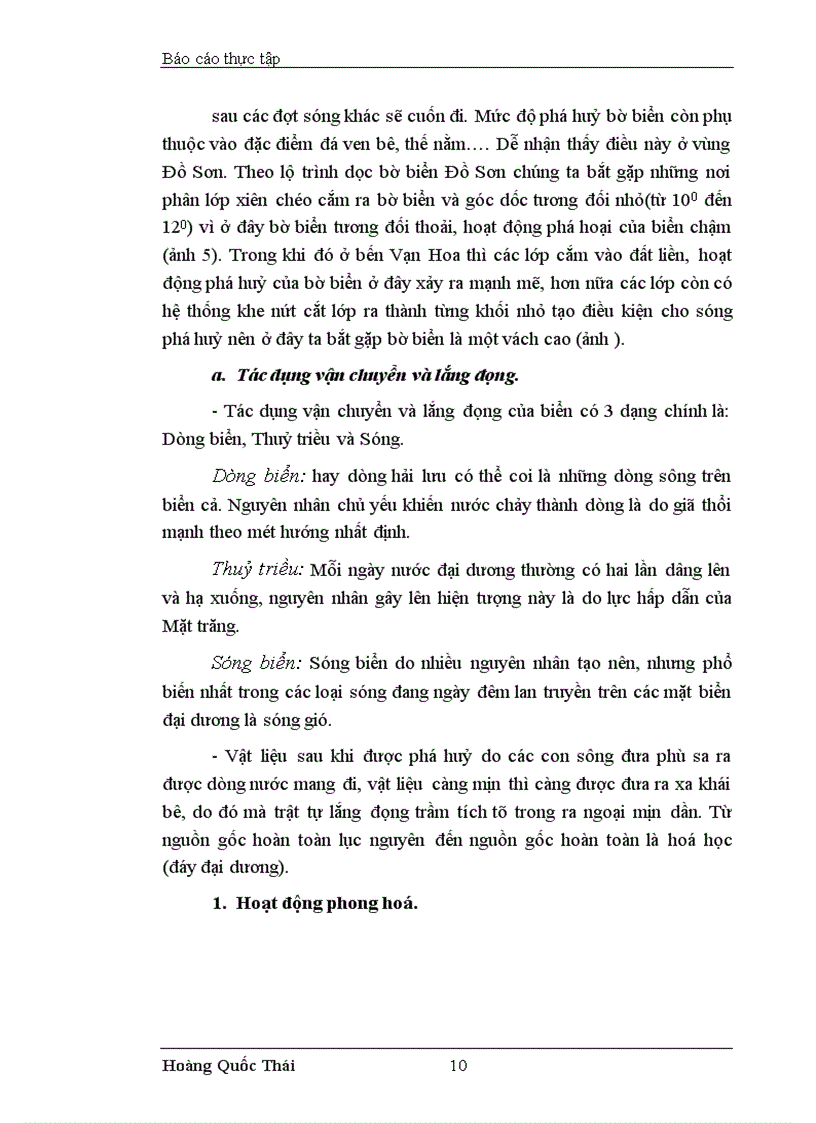 Báo cáo thực tập

sau các đợt sóng khác sẽ cuốn đi. Mức độ phá huỷ bờ biển còn phụ thuộc vào đặc điểm đá ven bê, thế nằm.… Dễ nhận thấy điều này ở vùng Đồ Sơn. Theo lộ trình dọc bờ biển Đồ Sơn chúng ta bắt gặp những nơi phân lớp xiên chéo cắm ra bờ biển và góc dốc tương đối nhỏ(từ $10^0$ đến $12^0$) vì ở đây bờ biển tương đối thoải, hoạt động phá hoại của biển chậm (ảnh 5). Trong khi đó ở bến Vạn Hoa thì các lớp cắm vào đất liền, hoạt động phá huỷ của bờ biển ở đây xảy ra mạnh mẽ, hơn nữa các lớp còn có hệ thống khe nứt cắt lớp ra thành từng khối nhỏ tạo điều kiện cho sóng phá huỷ nên ở đây ta bắt gặp bờ biển là một vách cao (ảnh ).

a. Tác dụng vận chuyển và lắng đọng.

- Tác dụng vận chuyển và lắng đọng của biển có 3 dạng chính là: Dòng biển, Thuỷ triều và Sóng.

Dòng biển: hay dòng hải lưu có thể coi là những dòng sông trên biển cả. Nguyên nhân chủ yếu khiến nước chảy thành dòng là do giã thổi mạnh theo mét hướng nhất định.

Thuỷ triều: Mỗi ngày nước đại dương thường có hai lần dâng lên và hạ xuống, nguyên nhân gây lên hiện tượng này là do lực hấp dẫn của Mặt trăng.

Sóng biển: Sóng biển do nhiều nguyên nhân tạo nên, nhưng phổ biến nhất trong các loại sóng đang ngày đêm lan truyền trên các mặt biển đại dương là sóng gió.

- Vật liệu sau khi được phá huỷ do các con sông đưa phù sa ra được dòng nước mang đi, vật liệu càng mịn thì càng được đưa ra xa khái bê, do đó mà trật tự lắng đọng trầm tích tõ trong ra ngoại mịn dần. Từ nguồn gốc hoàn toàn lục nguyên đến nguồn gốc hoàn toàn là hoá học (đáy đại dương).

1. Hoạt động phong hoá.

Hoàng Quốc Thái 10